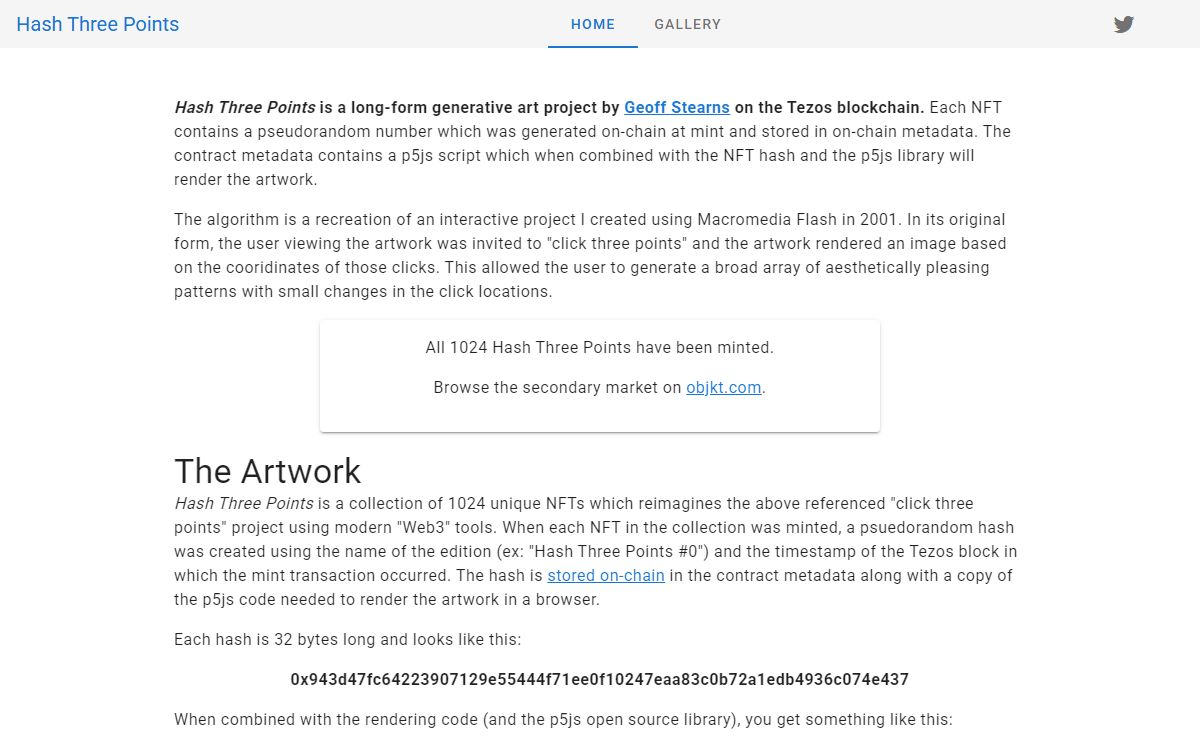 Hash Three Points

HOME GALLERY

Hash Three Points is a long-form generative art project by Geoff Stearns on the Tezos blockchain. Each NFT contains a pseudorandom number which was generated on-chain at mint and stored in on-chain metadata. The contract metadata contains a p5js script which when combined with the NFT hash and the p5js library will render the artwork.

The algorithm is a recreation of an interactive project I created using Macromedia Flash in 2001. In its original form, the user viewing the artwork was invited to "click three points" and the artwork rendered an image based on the cooridinates of those clicks. This allowed the user to generate a broad array of aesthetically pleasing patterns with small changes in the click locations.

All 1024 Hash Three Points have been minted.

Browse the secondary market on objkt.com.

The Artwork

Hash Three Points is a collection of 1024 unique NFTs which reimagines the above referenced "click three points" project using modern "Web3" tools. When each NFT in the collection was minted, a psuedorandom hash was created using the name of the edition (ex: "Hash Three Points #0") and the timestamp of the Tezos block in which the mint transaction occurred. The hash is stored on-chain in the contract metadata along with a copy of the p5js code needed to render the artwork in a browser.

Each hash is 32 bytes long and looks like this:

0x943d47fc64223907129e55444f71ee0f10247eaa83c0b72a1edb4936c074e437

When combined with the rendering code (and the p5js open source library), you get something like this: